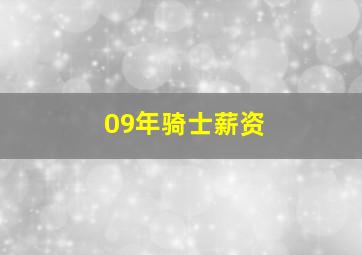 09年骑士薪资